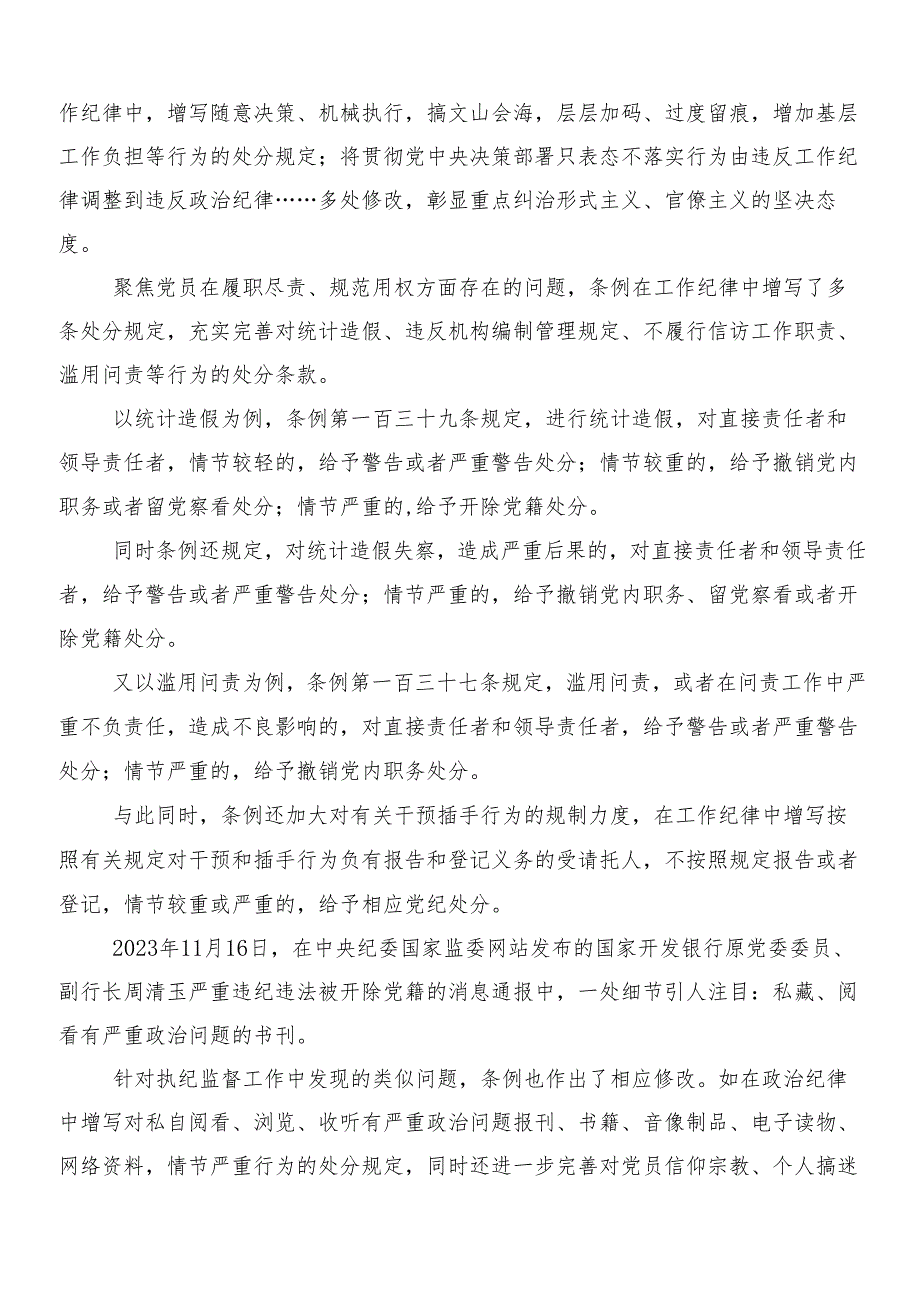 作纪律中，增写随意决策、机械执行，搞文山会海，层层加码、过度留痕，增加基层工作负担等行为的处分规定；将贯彻党中央决策部署只表态不落实行为由违反工作纪律调整到违反政治纪律……多处修改，彰显重点纠治形式主义、官僚主义的坚决态度。

聚焦党员在履职尽责、规范用权方面存在的问题，条例在工作纪律中增写了多条处分规定，充实完善对统计造假、违反机构编制管理规定、不履行信访工作职责、滥用问责等行为的处分条款。

以统计造假为例，条例第一百三十九条规定，进行统计造假，对直接责任者和领导责任者，情节较轻的，给予警告或者严重警告处分；情节较重的，给予撤销党内职务或者留党察看处分；情节严重的,给予开除党籍处分。

同时条例还规定，对统计造假失察，造成严重后果的，对直接责任者和领导责任者，给予警告或者严重警告处分；情节严重的，给予撤销党内职务、留党察看或者开除党籍处分。

又以滥用问责为例，条例第一百三十七条规定，滥用问责，或者在问责工作中严重不负责任，造成不良影响的，对直接责任者和领导责任者，给予警告或者严重警告处分；情节严重的，给予撤销党内职务处分。

与此同时，条例还加大对有关干预插手行为的规制力度，在工作纪律中增写按照有关规定对干预和插手行为负有报告和登记义务的受请托人，不按照规定报告或者登记，情节较重或严重的，给予相应党纪处分。

2023年11月16日，在中央纪委国家监委网站发布的国家开发银行原党委委员、副行长周清玉严重违纪违法被开除党籍的消息通报中，一处细节引人注目：私藏、阅看有严重政治问题的书刊。

针对执纪监督工作中发现的类似问题，条例也作出了相应修改。如在政治纪律中增写对私自阅看、浏览、收听有严重政治问题报刊、书籍、音像制品、电子读物、网络资料，情节严重行为的处分规定，同时还进一步完善对党员信仰宗教、个人搞迷